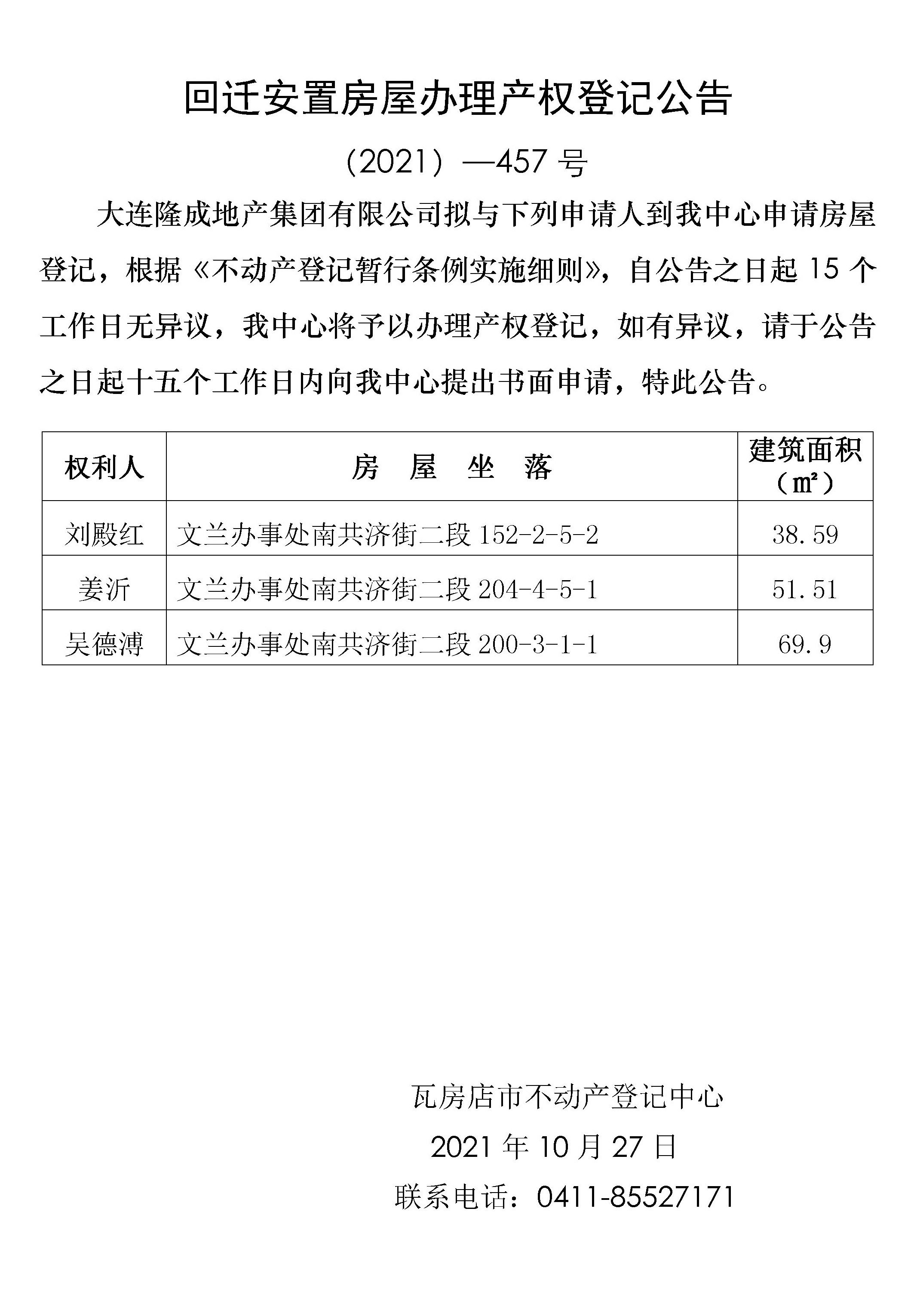 回迁安置房屋办理产权登记公告

（2021）—457 号

大连隆成地产集团有限公司拟与下列申请人到我中心申请房屋登记，根据《不动产登记暂行条例实施细则》，自公告之日起 15 个工作日无异议，我中心将予以办理产权登记，如有异议，请于公告之日起十五个工作日内向我中心提出书面申请，特此公告。

| 权利人 | 房 屋 坐 落 | 建筑面积（㎡） |
|---|---|---|
| 刘殿红 | 文兰办事处南共济街二段 152-2-5-2 | 38.59 |
| 姜沂 | 文兰办事处南共济街二段 204-4-5-1 | 51.51 |
| 吴德溥 | 文兰办事处南共济街二段 200-3-1-1 | 69.9 |

瓦房店市不动产登记中心

2021 年 10 月 27 日

联系电话：0411-85527171